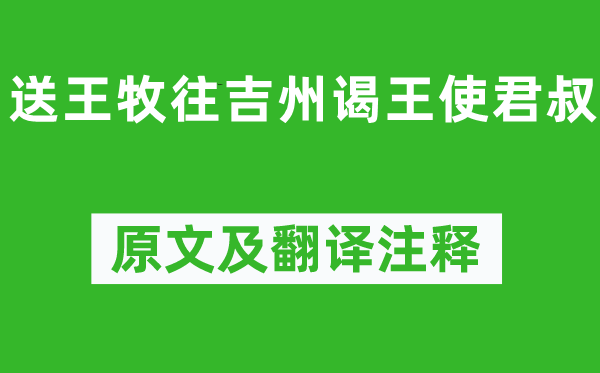 送王牧往吉州谒王使君叔

原文及翻译注释